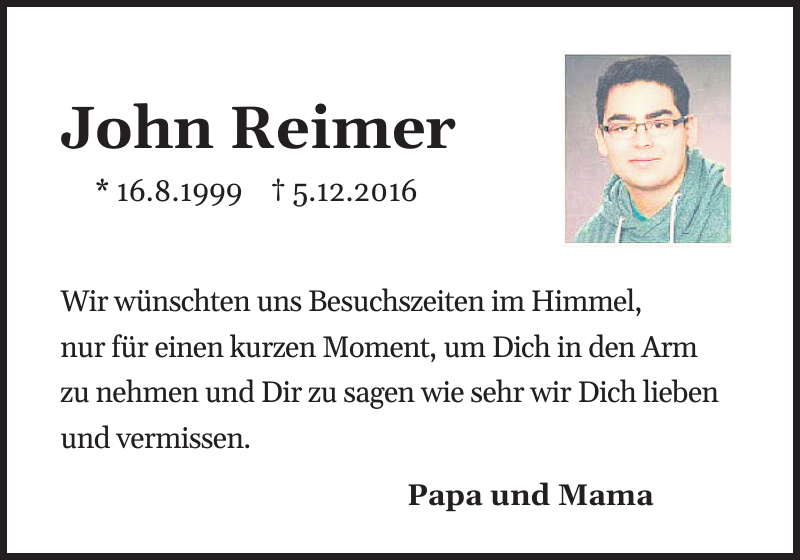 John Reimer

* 16.8.1999 † 5.12.2016

Wir wünschten uns Besuchszeiten im Himmel, nur für einen kurzen Moment, um Dich in den Arm zu nehmen und Dir zu sagen wie sehr wir Dich lieben und vermissen.

Papa und Mama